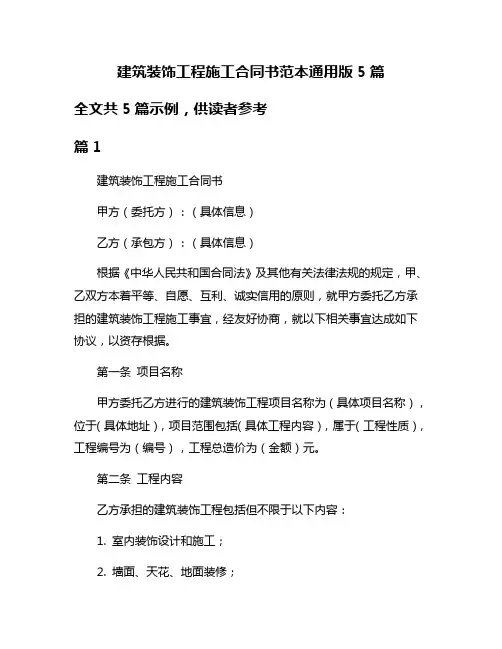 建筑装饰工程施工合同书范本通用版 5 篇

全文共 5 篇示例，供读者参考

篇 1

建筑装饰工程施工合同书

甲方（委托方）：（具体信息）

乙方（承包方）：（具体信息）

根据《中华人民共和国合同法》及其他有关法律法规的规定，甲、乙双方本着平等、自愿、互利、诚实信用的原则，就甲方委托乙方承担的建筑装饰工程施工事宜，经友好协商，就以下相关事宜达成如下协议，以资存根据。

第一条 项目名称

甲方委托乙方进行的建筑装饰工程项目名称为（具体项目名称），位于（具体地址），项目范围包括（具体工程内容），属于（工程性质），工程编号为（编号），工程总造价为（金额）元。

第二条 工程内容

乙方承担的建筑装饰工程包括但不限于以下内容：

1. 室内装饰设计和施工；

2. 墙面、天花、地面装修；